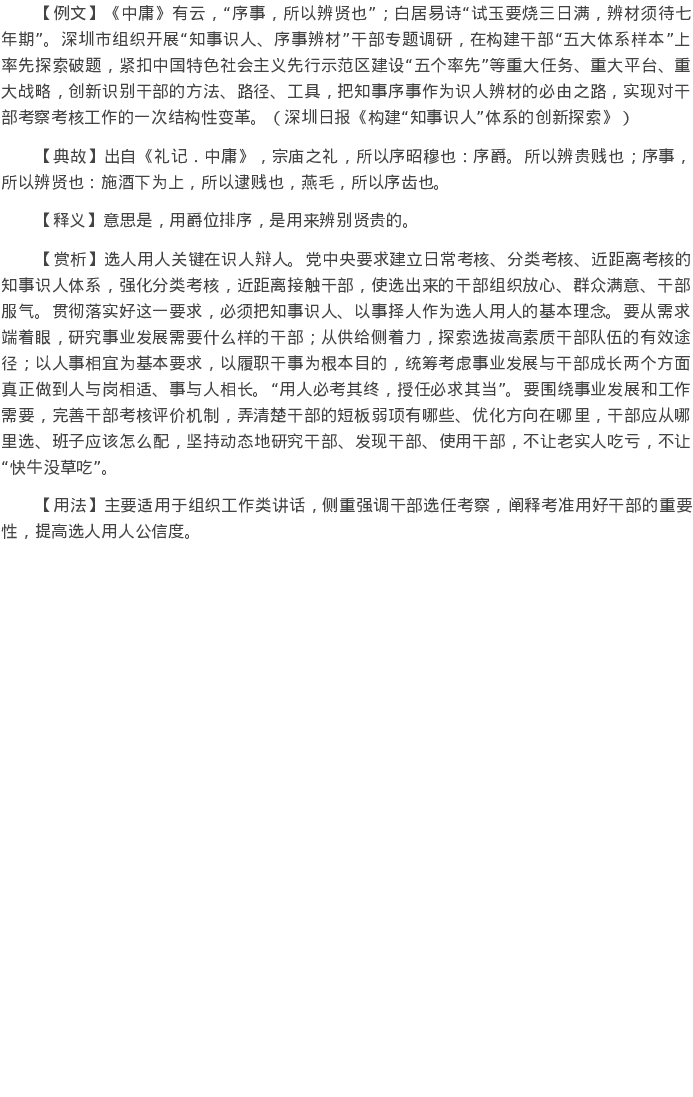 【例文】《中庸》有云，“序事，所以辨贤也”；白居易诗“试玉要烧三日满，辨材须待七年期”。深圳市组织开展“知事识人、序事辨材”干部专题调研，在构建干部“五大体系样本”上率先探索破题，紧扣中国特色社会主义先行示范区建设“五个率先”等重大任务、重大平台、重大战略，创新识别干部的方法、路径、工具，把知事序事作为识人辨材的必由之路，实现对干部考察考核工作的一次结构性变革。（深圳日报《构建“知事识人”体系的创新探索》）

【典故】出自《礼记．中庸》，宗庙之礼，所以序昭穆也：序爵。所以辨贵贱也；序事，所以辨贤也：施酒下为上，所以逮贱也，燕毛，所以序齿也。

【释义】意思是，用爵位排序，是用来辨别贤贵的。

【赏析】选人用人关键在识人辩人。党中央要求建立日常考核、分类考核、近距离考核的知事识人体系，强化分类考核，近距离接触干部，使选出来的干部组织放心、群众满意、干部服气。贯彻落实好这一要求，必须把知事识人、以事择人作为选人用人的基本理念。要从需求端着眼，研究事业发展需要什么样的干部；从供给侧着力，探索选拔高素质干部队伍的有效途径；以人事相宜为基本要求，以履职干事为根本目的，统筹考虑事业发展与干部成长两个方面真正做到人与岗相适、事与人相长。“用人必考其终，授任必求其当”。要围绕事业发展和工作需要，完善干部考核评价机制，弄清楚干部的短板弱项有哪些、优化方向在哪里，干部应从哪里选、班子应该怎么配，坚持动态地研究干部、发现干部、使用干部，不让老实人吃亏，不让“快牛没草吃”。

【用法】主要适用于组织工作类讲话，侧重强调干部选任考察，阐释考准用好干部的重要性，提高选人用人公信度。